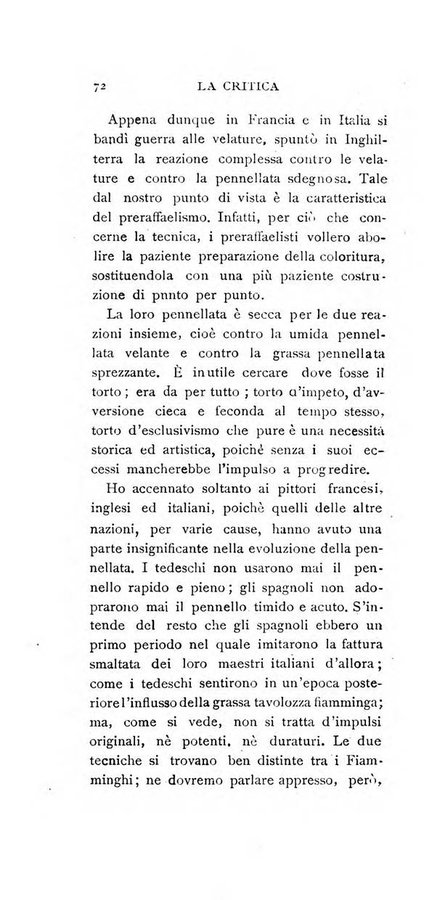 72 LA CRITICA

Appena dunque in Francia e in Italia si bandì guerra alle velature, spuntò in Inghilterra la reazione complessa contro le velature e contro la pennellata sdegnosa. Tale dal nostro punto di vista è la caratteristica del preraffaelismo. Infatti, per ciò che concerne la tecnica, i preraffaelisti vollero abolire la paziente preparazione della coloritura, sostituendola con una più paziente costruzione di pnnto per punto.

La loro pennellata è secca per le due reazioni insieme, cioè contro la umida pennellata velante e contro la grassa pennellata sprezzante. È inutile cercare dove fosse il torto; era da per tutto; torto d'impeto, d'avversione cieca e feconda al tempo stesso, torto d'esclusivismo che pure è una necessità storica ed artistica, poichè senza i suoi eccessi mancherebbe l'impulso a progredire.

Ho accennato soltanto ai pittori francesi, inglesi ed italiani, poichè quelli delle altre nazioni, per varie cause, hanno avuto una parte insignificante nella evoluzione della pennellata. I tedeschi non usarono mai il pennello rapido e pieno; gli spagnoli non adoprarono mai il pennello timido e acuto. S'intende del resto che gli spagnoli ebbero un primo periodo nel quale imitarono la fattura smaltata dei loro maestri italiani d'allora; come i tedeschi sentirono in un'epoca posteriore l'influsso della grassa tavolozza fiamminga; ma, come si vede, non si tratta d'impulsi originali, nè potenti, nè duraturi. Le due tecniche si trovano ben distinte tra i Fiamminghi; ne dovremo parlare appresso, però,